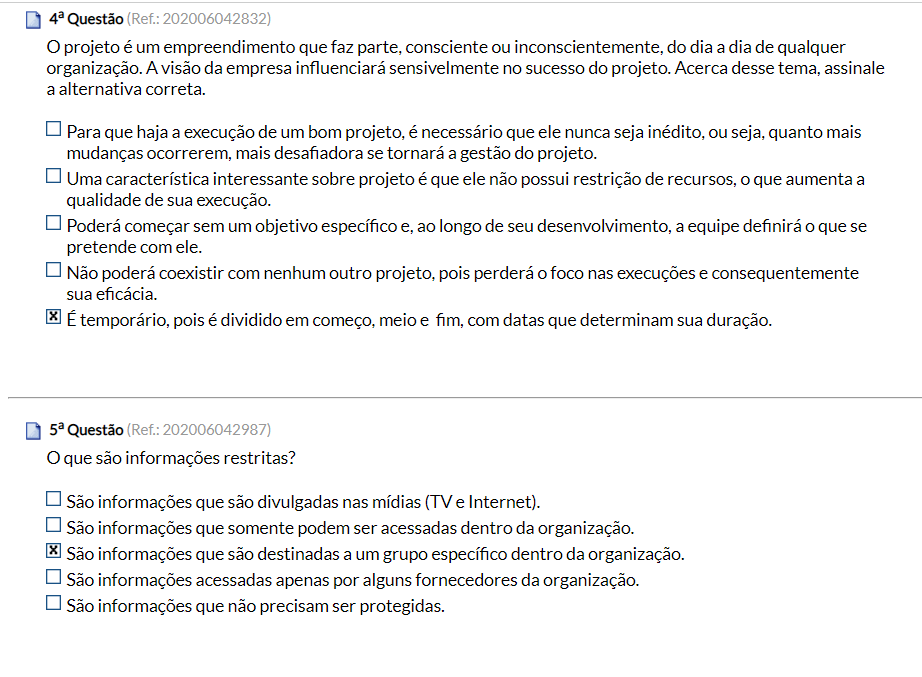 4ª Questão (Ref.: 202006042832)

O projeto é um empreendimento que faz parte, consciente ou inconscientemente, do dia a dia de qualquer organização. A visão da empresa influenciará sensivelmente no sucesso do projeto. Acerca desse tema, assinale a alternativa correta.

☐ Para que haja a execução de um bom projeto, é necessário que ele nunca seja inédito, ou seja, quanto mais mudanças ocorrerem, mais desafiadora se tornará a gestão do projeto.
☐ Uma característica interessante sobre projeto é que ele não possui restrição de recursos, o que aumenta a qualidade de sua execução.
☐ Poderá começar sem um objetivo específico e, ao longo de seu desenvolvimento, a equipe definirá o que se pretende com ele.
☐ Não poderá coexistir com nenhum outro projeto, pois perderá o foco nas execuções e consequentemente sua eficácia.
☒ É temporário, pois é dividido em começo, meio e fim, com datas que determinam sua duração.

5ª Questão (Ref.: 202006042987)

O que são informações restritas?

☐ São informações que são divulgadas nas mídias (TV e Internet).
☐ São informações que somente podem ser acessadas dentro da organização.
☒ São informações que são destinadas a um grupo específico dentro da organização.
☐ São informações acessadas apenas por alguns fornecedores da organização.
☐ São informações que não precisam ser protegidas.